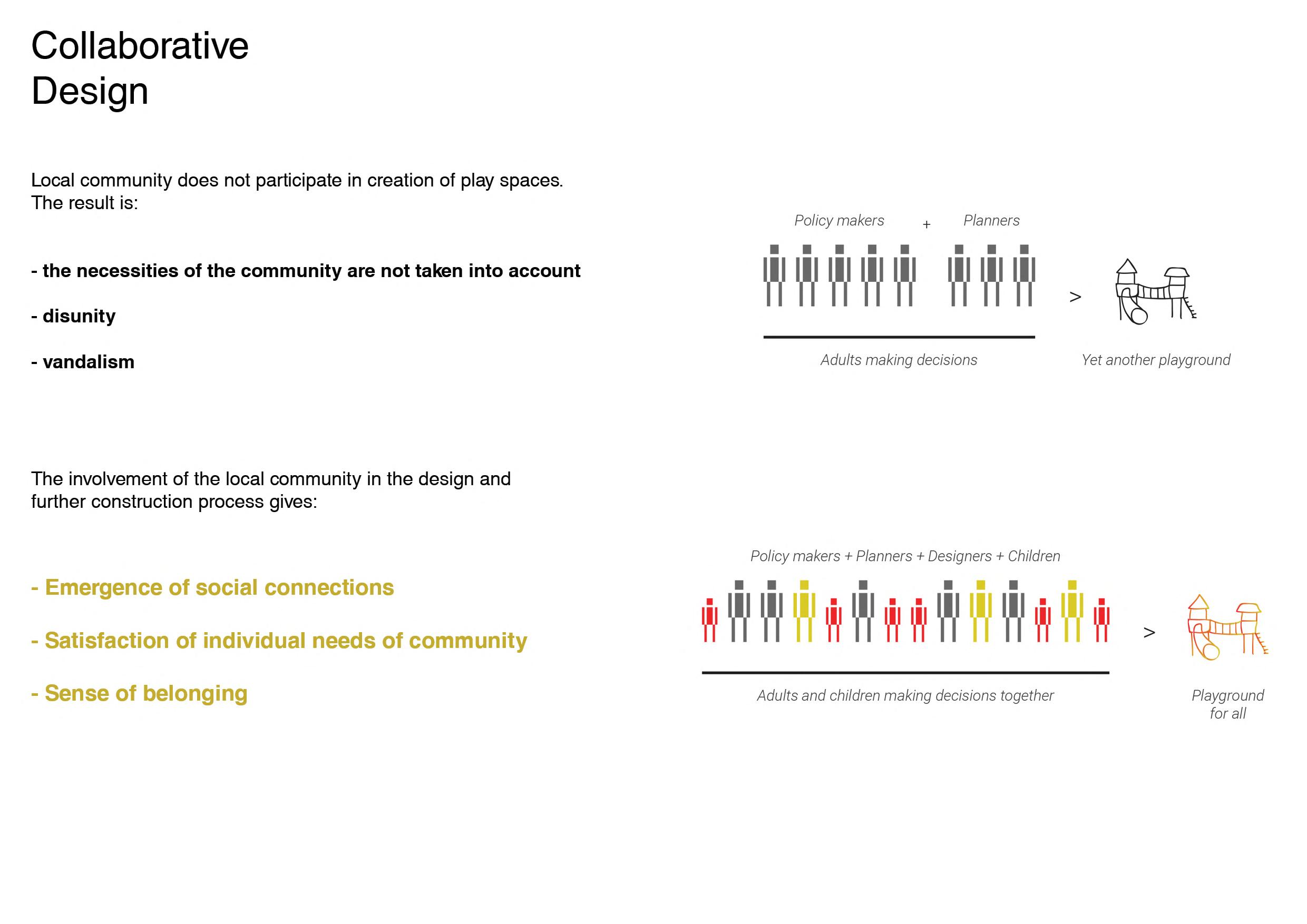 Collaborative
Design

Local community does not participate in creation of play spaces.
The result is:

- the necessities of the community are not taken into account

- disunity

- vandalism

Policy makers + Planners

>

Adults making decisions

Yet another playground

The involvement of the local community in the design and further construction process gives:

- Emergence of social connections

- Satisfaction of individual needs of community

- Sense of belonging

Policy makers + Planners + Designers + Children

>

Adults and children making decisions together

Playground
for all